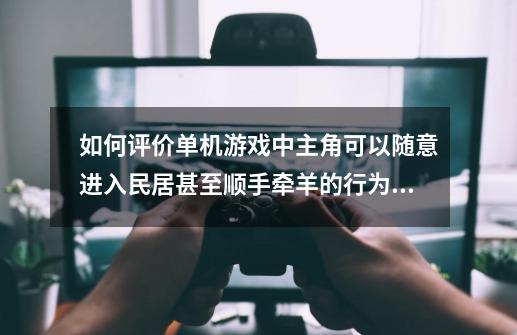 如何评价单机游戏中主角可以随意进入民居甚至顺手牵羊的行为...